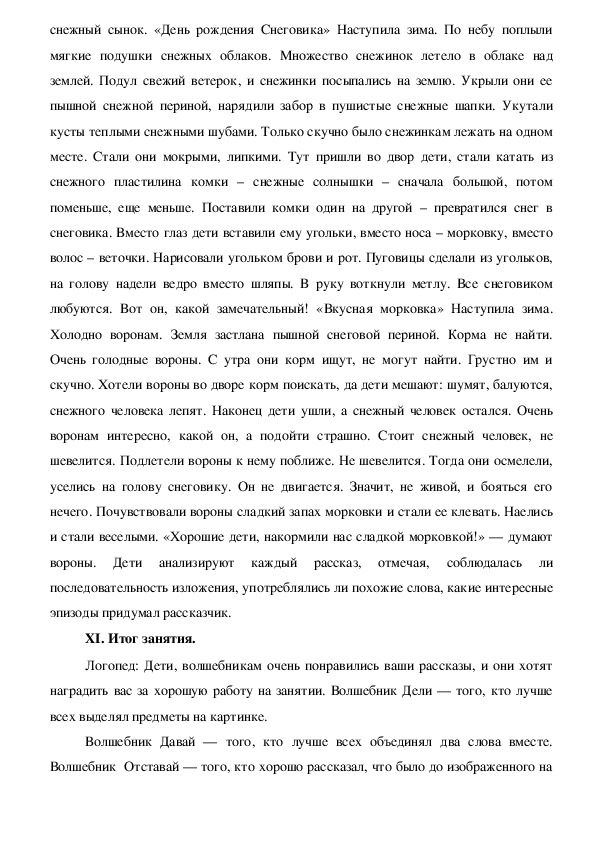 снежный сынок. «День рождения Снеговика» Наступила зима. По небу поплыли мягкие подушки снежных облаков. Множество снежинок летело в облаке над землей. Подул свежий ветерок, и снежинки посыпались на землю. Укрыли они ее пышной снежной периной, нарядили забор в пушистые снежные шапки. Укутали кусты теплыми снежными шубами. Только скучно было снежинкам лежать на одном месте. Стали они мокрыми, липкими. Тут пришли во двор дети, стали катать из снежного пластилина комки – снежные солнышки – сначала большой, потом поменьше, еще меньше. Поставили комки один на другой – превратился снег в снеговика. Вместо глаз дети вставили ему угольки, вместо носа – морковку, вместо волос – веточки. Нарисовали угольком брови и рот. Пуговицы сделали из угольков, на голову надели ведро вместо шляпы. В руку воткнули метлу. Все снеговиком любуются. Вот он, какой замечательный! «Вкусная морковка» Наступила зима. Холодно воронам. Земля застлана пышной снеговой периной. Корма не найти. Очень голодные вороны. С утра они корм ищут, не могут найти. Грустно им и скучно. Хотели вороны во дворе корм поискать, да дети мешают: шумят, балуются, снежного человека лепят. Наконец дети ушли, а снежный человек остался. Очень воронам интересно, какой он, а подойти страшно. Стоит снежный человек, не шевелится. Подлетели вороны к нему поближе. Не шевелится. Тогда они осмелели, уселись на голову снеговику. Он не двигается. Значит, не живой, и бояться его нечего. Почувствовали вороны сладкий запах морковки и стали ее клевать. Наелись и стали веселыми. «Хорошие дети, накормили нас сладкой морковкой!» — думают вороны. Дети анализируют каждый рассказ, отмечая, соблюдалась ли последовательность изложения, употреблялись ли похожие слова, какие интересные эпизоды придумал рассказчик.

XI. Итог занятия.

Логопед: Дети, волшебникам очень понравились ваши рассказы, и они хотят наградить вас за хорошую работу на занятии. Волшебник Дели — того, кто лучше всех выделял предметы на картинке.

Волшебник Давай — того, кто лучше всех объединял два слова вместе. Волшебник Отставай — того, кто хорошо рассказал, что было до изображенного на